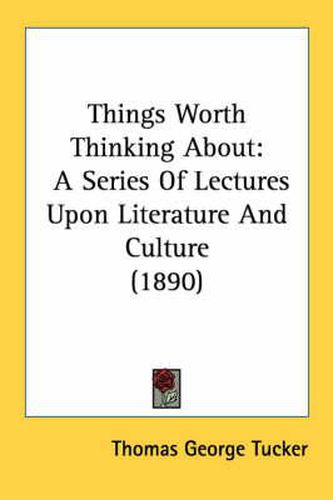 Things Worth Thinking About: A Series Of Lectures Upon Literature And Culture (1890)

Thomas George Tucker